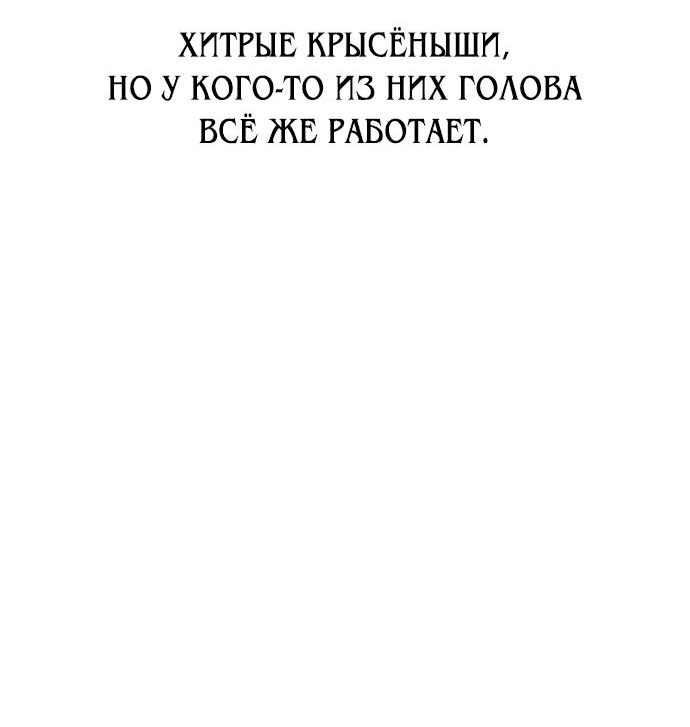 ХИТРЫЕ КРЫСЁНЫШИ, НО У КОГО-ТО ИЗ НИХ ГОЛОВА ВСЁ ЖЕ РАБОТАЕТ.